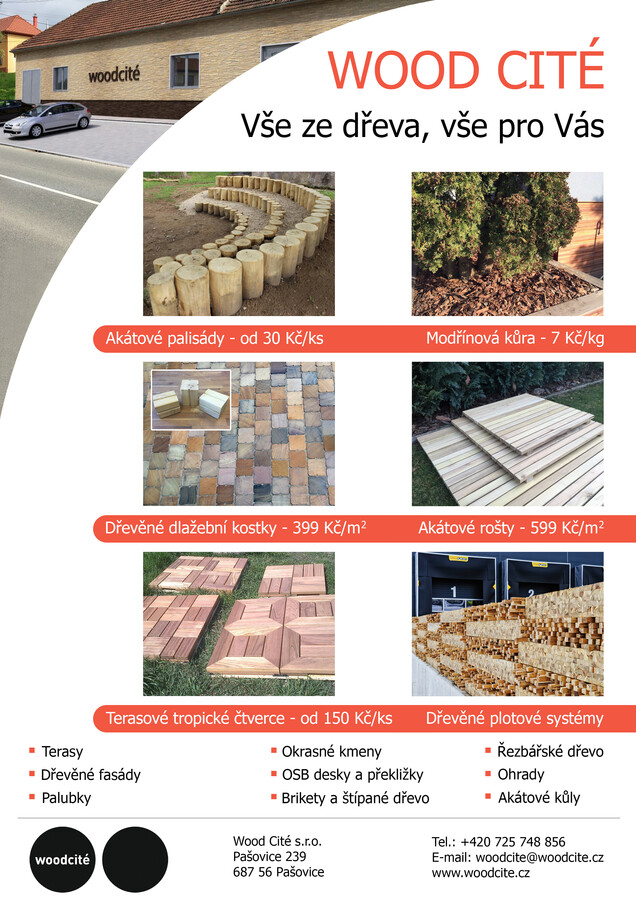 woodcité

WOOD CITÉ

Vše ze dřeva, vše pro Vás

Akátové palisády - od 30 Kč/ks

Modřínová kůra - 7 Kč/kg

Dřevěné dlažební kostky - 399 Kč/$m^2$

Akátové rošty - 599 Kč/$m^2$

Terasové tropické čtverce - od 150 Kč/ks

Dřevěné plotové systémy

• Terasy
• Dřevěné fasády
• Palubky

• Okrasné kmeny
• OSB desky a překližky
• Brikety a štípané dřevo

• Řezbářské dřevo
• Ohrady
• Akátové kůly

woodcité

Wood Cité s.r.o.
Pašovice 239
687 56 Pašovice

Tel.: +420 725 748 856
E-mail: woodcite@woodcite.cz
www.woodcite.cz